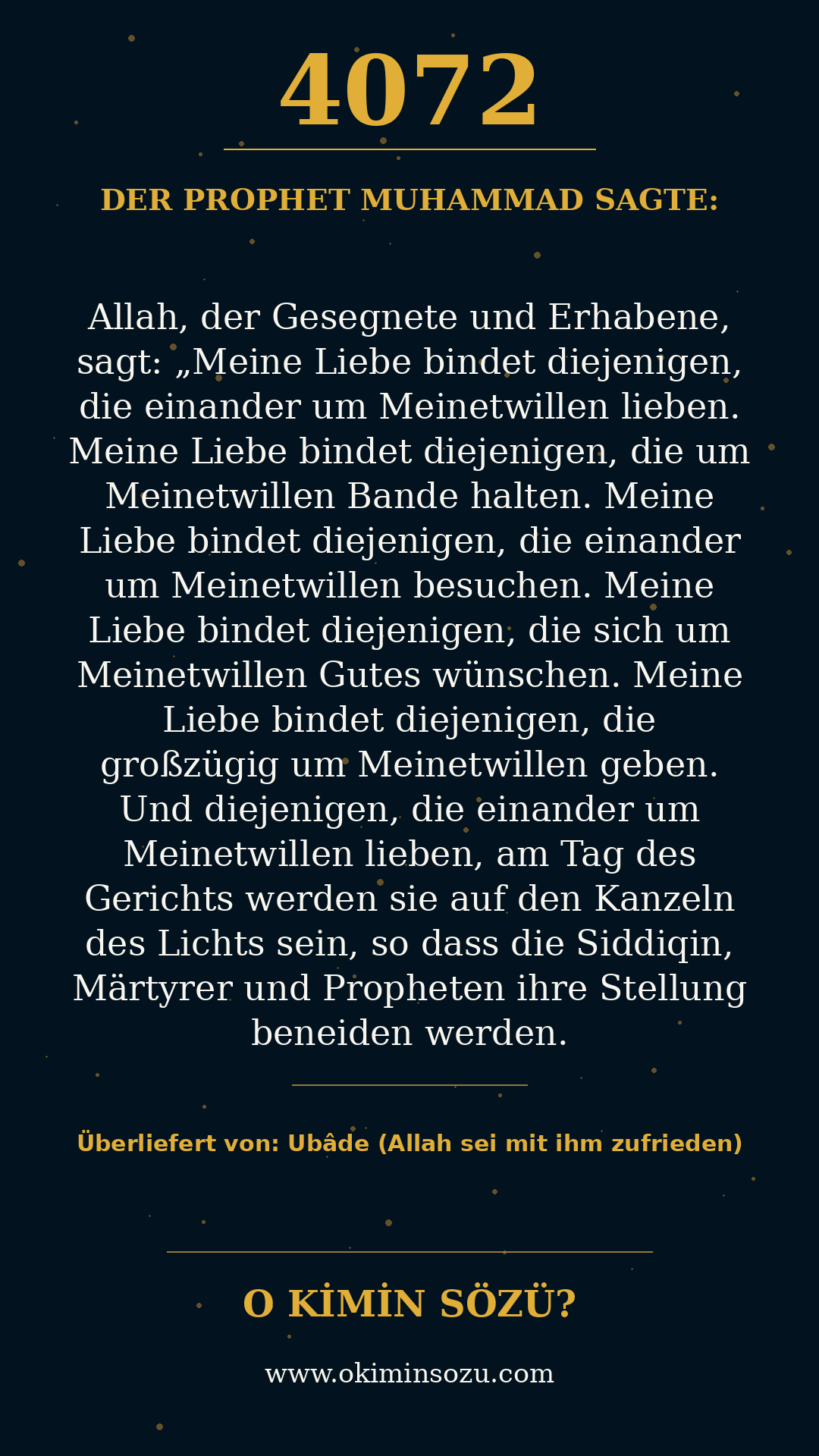 4072

DER PROPHET MUHAMMAD SAGTE:

Allah, der Gesegnete und Erhabene, sagt: „Meine Liebe bindet diejenigen, die einander um Meinetwillen lieben. Meine Liebe bindet diejenigen, die um Meinetwillen Bande halten. Meine Liebe bindet diejenigen, die einander um Meinetwillen besuchen. Meine Liebe bindet diejenigen, die sich um Meinetwillen Gutes wünschen. Meine Liebe bindet diejenigen, die großzügig um Meinetwillen geben. Und diejenigen, die einander um Meinetwillen lieben, am Tag des Gerichts werden sie auf den Kanzeln des Lichts sein, so dass die Siddiqin, Märtyrer und Propheten ihre Stellung beneiden werden.

Überliefert von: Ubâde (Allah sei mit ihm zufrieden)

O KİMİN SÖZÜ?

www.okiminsozu.com